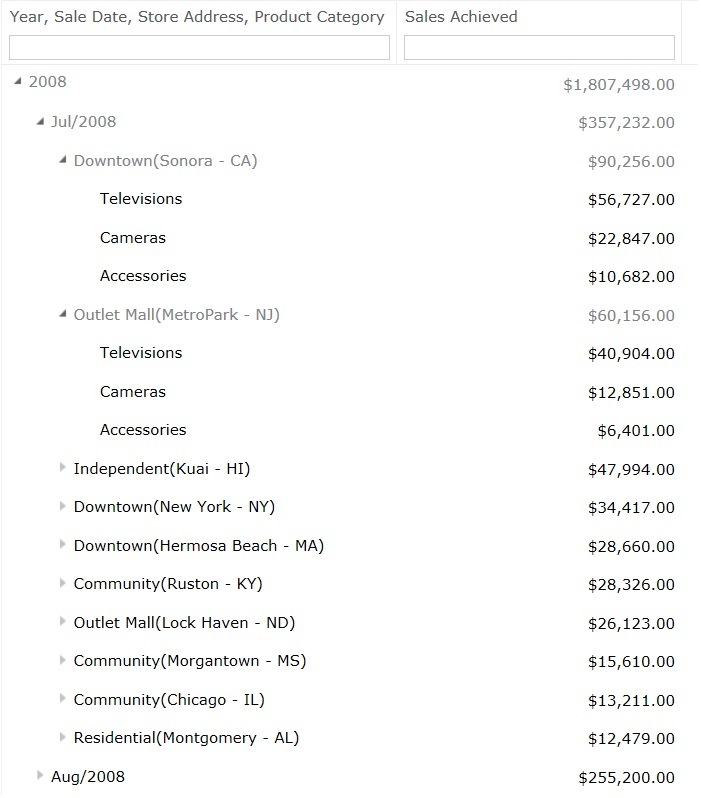 | Year, Sale Date, Store Address, Product Category | Sales Achieved |
|---|---|
| 2008 | $1,807,498.00 |
| Jul/2008 | $357,232.00 |
| Downtown(Sonora - CA) | $90,256.00 |
| Televisions | $56,727.00 |
| Cameras | $22,847.00 |
| Accessories | $10,682.00 |
| Outlet Mall(MetroPark - NJ) | $60,156.00 |
| Televisions | $40,904.00 |
| Cameras | $12,851.00 |
| Accessories | $6,401.00 |
| Independent(Kuai - HI) | $47,994.00 |
| Downtown(New York - NY) | $34,417.00 |
| Downtown(Hermosa Beach - MA) | $28,660.00 |
| Community(Ruston - KY) | $28,326.00 |
| Outlet Mall(Lock Haven - ND) | $26,123.00 |
| Community(Morgantown - MS) | $15,610.00 |
| Community(Chicago - IL) | $13,211.00 |
| Residential(Montgomery - AL) | $12,479.00 |
| Aug/2008 | $255,200.00 |